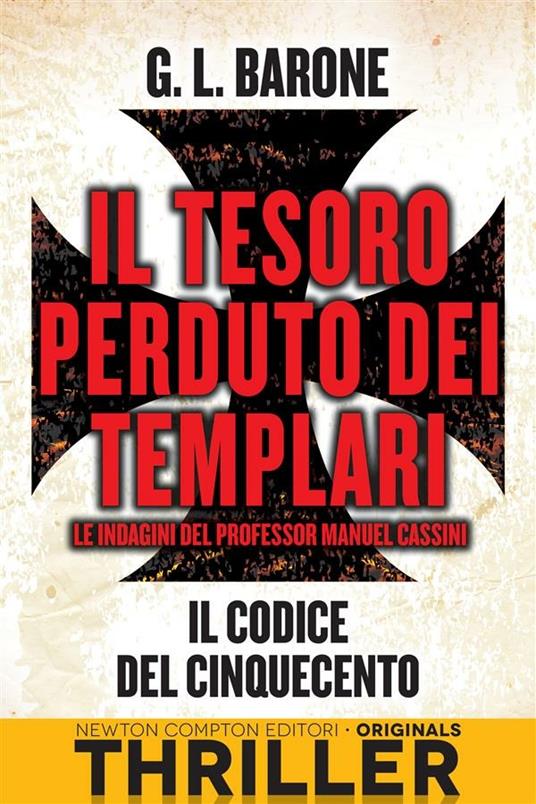 G. L. BARONE

IL TESORO PERDUTO DEI TEMPLARI

LE INDAGINI DEL PROFESSOR MANUEL CASSINI

IL CODICE DEL CINQUECENTO

NEWTON COMPTON EDITORI · ORIGINALS

THRILLER